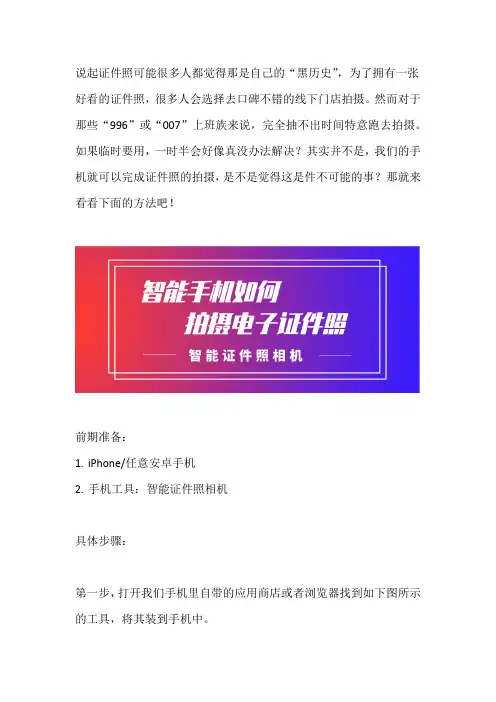 说起证件照可能很多人都觉得那是自己的“黑历史”，为了拥有一张好看的证件照，很多人会选择去口碑不错的线下门店拍摄。然而对于那些“996”或“007”上班族来说，完全抽不出时间特意跑去拍摄。如果临时要用，一时半会好像真没办法解决？其实并不是，我们的手机就可以完成证件照的拍摄，是不是觉得这是件不可能的事？那就来看看下面的方法吧！

智能手机如何
拍摄电子证件照

智能证件照相机

前期准备：

1. iPhone/任意安卓手机

2. 手机工具：智能证件照相机

具体步骤：

第一步，打开我们手机里自带的应用商店或者浏览器找到如下图所示的工具，将其装到手机中。